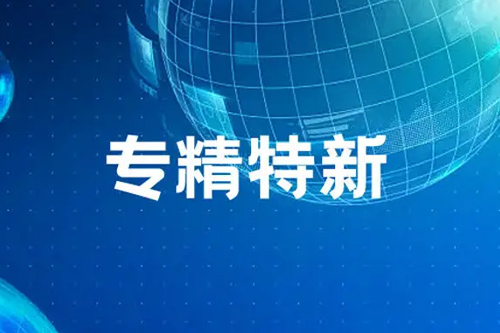 专精特新